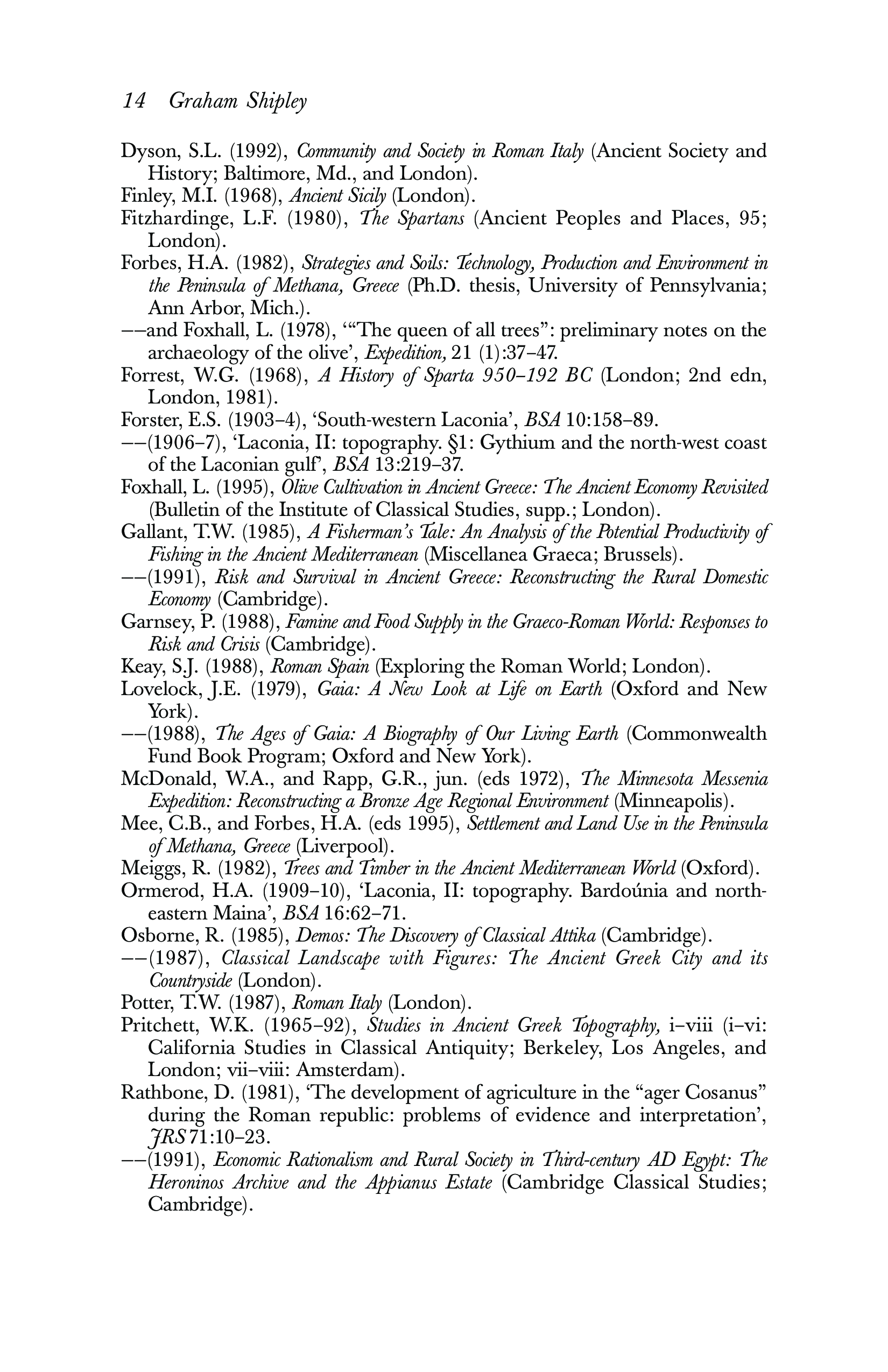 14 Graham Shipley

Dyson, S.L. (1992), Community and Society in Roman Italy (Ancient Society and History; Baltimore, Md., and London).
Finley, M.I. (1968), Ancient Sicily (London).
Fitzhardinge, L.F. (1980), The Spartans (Ancient Peoples and Places, 95; London).
Forbes, H.A. (1982), Strategies and Soils: Technology, Production and Environment in the Peninsula of Methana, Greece (Ph.D. thesis, University of Pennsylvania; Ann Arbor, Mich.).
——and Foxhall, L. (1978), '"The queen of all trees": preliminary notes on the archaeology of the olive', Expedition, 21 (1):37–47.
Forrest, W.G. (1968), A History of Sparta 950–192 BC (London; 2nd edn, London, 1981).
Forster, E.S. (1903–4), 'South-western Laconia', BSA 10:158–89.
——(1906–7), 'Laconia, II: topography. §1: Gythium and the north-west coast of the Laconian gulf', BSA 13:219–37.
Foxhall, L. (1995), Olive Cultivation in Ancient Greece: The Ancient Economy Revisited (Bulletin of the Institute of Classical Studies, supp.; London).
Gallant, T.W. (1985), A Fisherman's Tale: An Analysis of the Potential Productivity of Fishing in the Ancient Mediterranean (Miscellanea Graeca; Brussels).
——(1991), Risk and Survival in Ancient Greece: Reconstructing the Rural Domestic Economy (Cambridge).
Garnsey, P. (1988), Famine and Food Supply in the Graeco-Roman World: Responses to Risk and Crisis (Cambridge).
Keay, S.J. (1988), Roman Spain (Exploring the Roman World; London).
Lovelock, J.E. (1979), Gaia: A New Look at Life on Earth (Oxford and New York).
——(1988), The Ages of Gaia: A Biography of Our Living Earth (Commonwealth Fund Book Program; Oxford and New York).
McDonald, W.A., and Rapp, G.R., jun. (eds 1972), The Minnesota Messenia Expedition: Reconstructing a Bronze Age Regional Environment (Minneapolis).
Mee, C.B., and Forbes, H.A. (eds 1995), Settlement and Land Use in the Peninsula of Methana, Greece (Liverpool).
Meiggs, R. (1982), Trees and Timber in the Ancient Mediterranean World (Oxford).
Ormerod, H.A. (1909–10), 'Laconia, II: topography. Bardoúnia and north-eastern Maina', BSA 16:62–71.
Osborne, R. (1985), Demos: The Discovery of Classical Attika (Cambridge).
——(1987), Classical Landscape with Figures: The Ancient Greek City and its Countryside (London).
Potter, T.W. (1987), Roman Italy (London).
Pritchett, W.K. (1965–92), Studies in Ancient Greek Topography, i–viii (i–vi: California Studies in Classical Antiquity; Berkeley, Los Angeles, and London; vii–viii: Amsterdam).
Rathbone, D. (1981), 'The development of agriculture in the "ager Cosanus" during the Roman republic: problems of evidence and interpretation', JRS 71:10–23.
——(1991), Economic Rationalism and Rural Society in Third-century AD Egypt: The Heroninos Archive and the Appianus Estate (Cambridge Classical Studies; Cambridge).